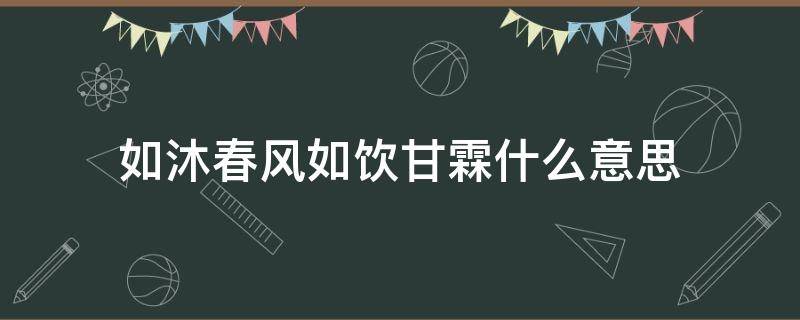 如沐春风如饮甘霖什么意思